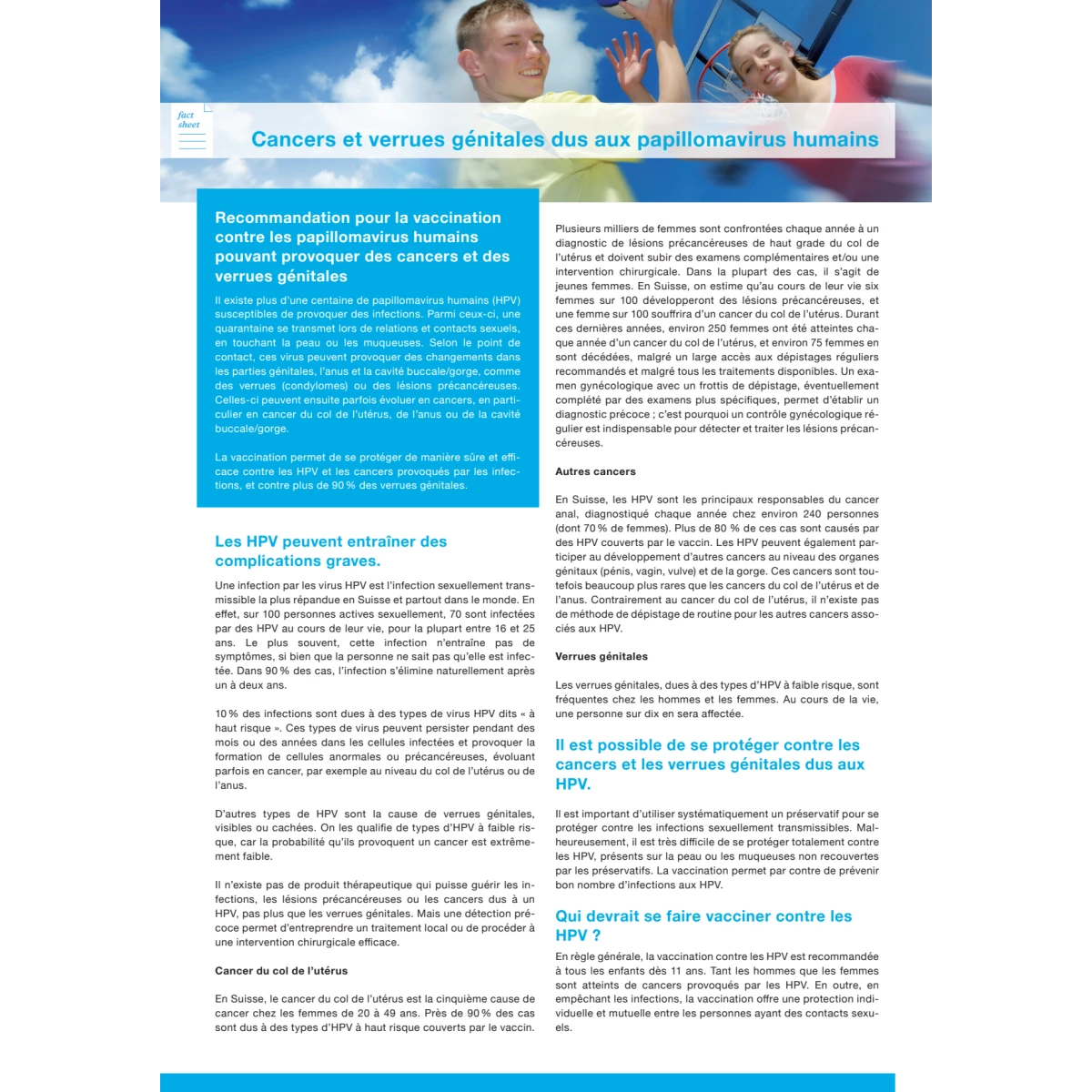 fact sheet

Cancers et verrues génitales dus aux papillomavirus humains

Recommandation pour la vaccination contre les papillomavirus humains pouvant provoquer des cancers et des verrues génitales

Il existe plus d'une centaine de papillomavirus humains (HPV) susceptibles de provoquer des infections. Parmi ceux-ci, une quarantaine se transmet lors de relations et contacts sexuels, en touchant la peau ou les muqueuses. Selon le point de contact, ces virus peuvent provoquer des changements dans les parties génitales, l'anus et la cavité buccale/gorge, comme des verrues (condylomes) ou des lésions précancéreuses. Celles-ci peuvent ensuite parfois évoluer en cancers, en particulier en cancer du col de l'utérus, de l'anus ou de la cavité buccale/gorge.

La vaccination permet de se protéger de manière sûre et efficace contre les HPV et les cancers provoqués par les infections, et contre plus de 90 % des verrues génitales.

Les HPV peuvent entraîner des complications graves.

Une infection par les virus HPV est l'infection sexuellement transmissible la plus répandue en Suisse et partout dans le monde. En effet, sur 100 personnes actives sexuellement, 70 sont infectées par des HPV au cours de leur vie, pour la plupart entre 16 et 25 ans. Le plus souvent, cette infection n'entraîne pas de symptômes, si bien que la personne ne sait pas qu'elle est infectée. Dans 90 % des cas, l'infection s'élimine naturellement après un à deux ans.

10 % des infections sont dues à des types de virus HPV dits « à haut risque ». Ces types de virus peuvent persister pendant des mois ou des années dans les cellules infectées et provoquer la formation de cellules anormales ou précancéreuses, évoluant parfois en cancer, par exemple au niveau du col de l'utérus ou de l'anus.

D'autres types de HPV sont la cause de verrues génitales, visibles ou cachées. On les qualifie de types d'HPV à faible risque, car la probabilité qu'ils provoquent un cancer est extrêmement faible.

Il n'existe pas de produit thérapeutique qui puisse guérir les infections, les lésions précancéreuses ou les cancers dus à un HPV, pas plus que les verrues génitales. Mais une détection précoce permet d'entreprendre un traitement local ou de procéder à une intervention chirurgicale efficace.

Cancer du col de l'utérus

En Suisse, le cancer du col de l'utérus est la cinquième cause de cancer chez les femmes de 20 à 49 ans. Près de 90 % des cas sont dus à des types d'HPV à haut risque couverts par le vaccin.

Plusieurs milliers de femmes sont confrontées chaque année à un diagnostic de lésions précancéreuses de haut grade du col de l'utérus et doivent subir des examens complémentaires et/ou une intervention chirurgicale. Dans la plupart des cas, il s'agit de jeunes femmes. En Suisse, on estime qu'au cours de leur vie six femmes sur 100 développeront des lésions précancéreuses, et une femme sur 100 souffrira d'un cancer du col de l'utérus. Durant ces dernières années, environ 250 femmes ont été atteintes chaque année d'un cancer du col de l'utérus, et environ 75 femmes en sont décédées, malgré un large accès aux dépistages réguliers recommandés et malgré tous les traitements disponibles. Un examen gynécologique avec un frottis de dépistage, éventuellement complété par des examens plus spécifiques, permet d'établir un diagnostic précoce ; c'est pourquoi un contrôle gynécologique régulier est indispensable pour détecter et traiter les lésions précancéreuses.

Autres cancers

En Suisse, les HPV sont les principaux responsables du cancer anal, diagnostiqué chaque année chez environ 240 personnes (dont 70 % de femmes). Plus de 80 % de ces cas sont causés par des HPV couverts par le vaccin. Les HPV peuvent également participer au développement d'autres cancers au niveau des organes génitaux (pénis, vagin, vulve) et de la gorge. Ces cancers sont toutefois beaucoup plus rares que les cancers du col de l'utérus et de l'anus. Contrairement au cancer du col de l'utérus, il n'existe pas de méthode de dépistage de routine pour les autres cancers associés aux HPV.

Verrues génitales

Les verrues génitales, dues à des types d'HPV à faible risque, sont fréquentes chez les hommes et les femmes. Au cours de la vie, une personne sur dix en sera affectée.

Il est possible de se protéger contre les cancers et les verrues génitales dus aux HPV.

Il est important d'utiliser systématiquement un préservatif pour se protéger contre les infections sexuellement transmissibles. Malheureusement, il est très difficile de se protéger totalement contre les HPV, présents sur la peau ou les muqueuses non recouvertes par les préservatifs. La vaccination permet par contre de prévenir bon nombre d'infections aux HPV.

Qui devrait se faire vacciner contre les HPV ?

En règle générale, la vaccination contre les HPV est recommandée à tous les enfants dès 11 ans. Tant les hommes que les femmes sont atteints de cancers provoqués par les HPV. En outre, en empêchant les infections, la vaccination offre une protection individuelle et mutuelle entre les personnes ayant des contacts sexuels.